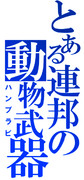 とある連邦の動物武器
ハンプラビ